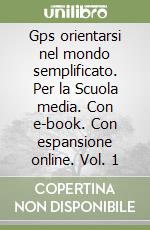 unilibro

Gps orientarsi nel mondo semplificato. Per la Scuola media. Con e-book. Con espansione online. Vol. 1

COPERTINA NON DISPONIBILE